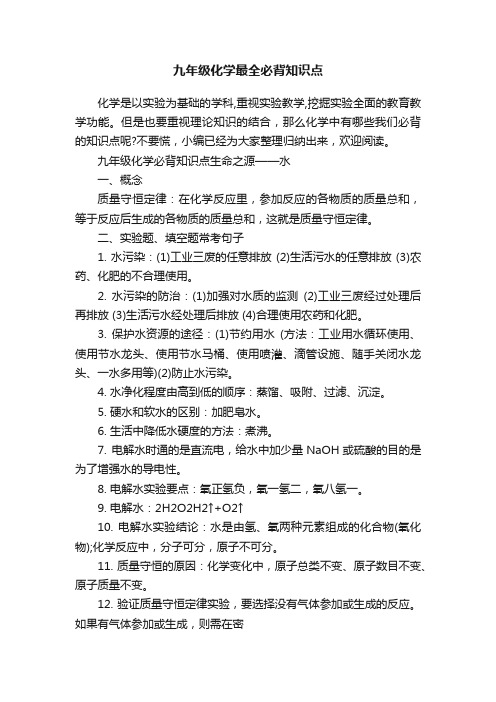 九年级化学最全必背知识点

化学是以实验为基础的学科,重视实验教学,挖掘实验全面的教育教学功能。但是也要重视理论知识的结合，那么化学中有哪些我们必背的知识点呢?不要慌，小编已经为大家整理归纳出来，欢迎阅读。

九年级化学必背知识点生命之源——水

一、概念

质量守恒定律：在化学反应里，参加反应的各物质的质量总和，等于反应后生成的各物质的质量总和，这就是质量守恒定律。

二、实验题、填空题常考句子

1. 水污染：(1)工业三废的任意排放 (2)生活污水的任意排放 (3)农药、化肥的不合理使用。

2. 水污染的防治：(1)加强对水质的监测 (2)工业三废经过处理后再排放 (3)生活污水经处理后排放 (4)合理使用农药和化肥。

3. 保护水资源的途径：(1)节约用水 (方法：工业用水循环使用、使用节水龙头、使用节水马桶、使用喷灌、滴管设施、随手关闭水龙头、一水多用等)(2)防止水污染。

4. 水净化程度由高到低的顺序：蒸馏、吸附、过滤、沉淀。

5. 硬水和软水的区别：加肥皂水。

6. 生活中降低水硬度的方法：煮沸。

7. 电解水时通的是直流电，给水中加少量 NaOH 或硫酸的目的是为了增强水的导电性。

8. 电解水实验要点：氧正氢负，氧一氢二，氧八氢一。

9. 电解水：2H2O2H2↑+O2↑

10. 电解水实验结论：水是由氢、氧两种元素组成的化合物(氧化物);化学反应中，分子可分，原子不可分。

11. 质量守恒的原因：化学变化中，原子总类不变、原子数目不变、原子质量不变。

12. 验证质量守恒定律实验，要选择没有气体参加或生成的反应。如果有气体参加或生成，则需在密